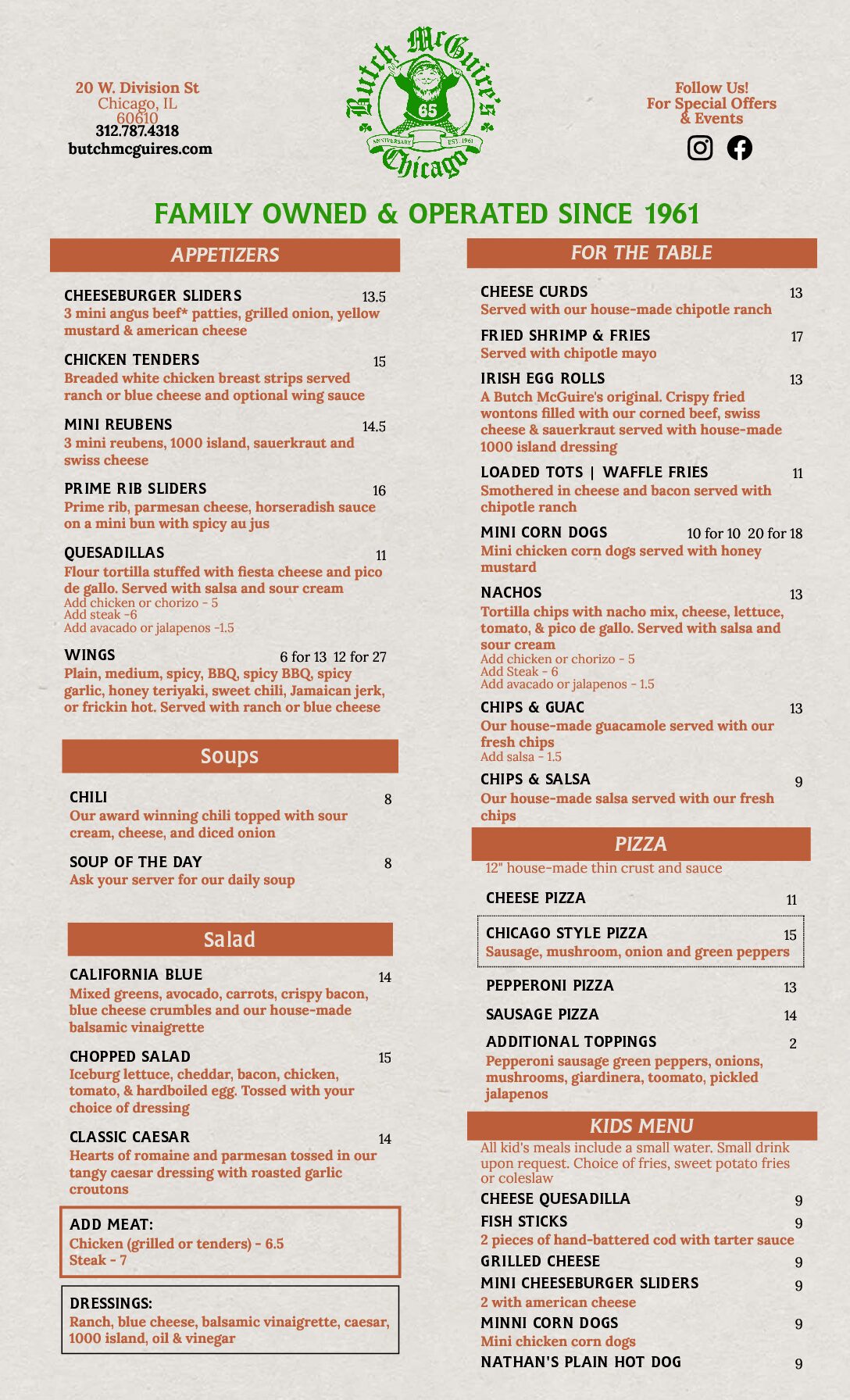 20 W. Division St
Chicago, IL
60610
312.787.4318
butchmcguires.com

Butch McGuire's
65
ANNIVERSARY EST. 1961
Chicago

Follow Us!
For Special Offers
& Events

FAMILY OWNED & OPERATED SINCE 1961

APPETIZERS

CHEESEBURGER SLIDERS 13.5
3 mini angus beef* patties, grilled onion, yellow mustard & american cheese

CHICKEN TENDERS 15
Breaded white chicken breast strips served ranch or blue cheese and optional wing sauce

MINI REUBENS 14.5
3 mini reubens, 1000 island, sauerkraut and swiss cheese

PRIME RIB SLIDERS 16
Prime rib, parmesan cheese, horseradish sauce on a mini bun with spicy au jus

QUESADILLAS 11
Flour tortilla stuffed with fiesta cheese and pico de gallo. Served with salsa and sour cream
Add chicken or chorizo - 5
Add steak -6
Add avacado or jalapenos -1.5

WINGS 6 for 13 12 for 27
Plain, medium, spicy, BBQ, spicy BBQ, spicy garlic, honey teriyaki, sweet chili, Jamaican jerk, or frickin hot. Served with ranch or blue cheese

Soups

CHILI 8
Our award winning chili topped with sour cream, cheese, and diced onion

SOUP OF THE DAY 8
Ask your server for our daily soup

Salad

CALIFORNIA BLUE 14
Mixed greens, avocado, carrots, crispy bacon, blue cheese crumbles and our house-made balsamic vinaigrette

CHOPPED SALAD 15
Iceburg lettuce, cheddar, bacon, chicken, tomato, & hardboiled egg. Tossed with your choice of dressing

CLASSIC CAESAR 14
Hearts of romaine and parmesan tossed in our tangy caesar dressing with roasted garlic croutons

ADD MEAT:
Chicken (grilled or tenders) - 6.5
Steak - 7

DRESSINGS:
Ranch, blue cheese, balsamic vinaigrette, caesar, 1000 island, oil & vinegar

FOR THE TABLE

CHEESE CURDS 13
Served with our house-made chipotle ranch

FRIED SHRIMP & FRIES 17
Served with chipotle mayo

IRISH EGG ROLLS 13
A Butch McGuire's original. Crispy fried wontons filled with our corned beef, swiss cheese & sauerkraut served with house-made 1000 island dressing

LOADED TOTS | WAFFLE FRIES 11
Smothered in cheese and bacon served with chipotle ranch

MINI CORN DOGS 10 for 10 20 for 18
Mini chicken corn dogs served with honey mustard

NACHOS 13
Tortilla chips with nacho mix, cheese, lettuce, tomato, & pico de gallo. Served with salsa and sour cream
Add chicken or chorizo - 5
Add Steak - 6
Add avacado or jalapenos - 1.5

CHIPS & GUAC 13
Our house-made guacamole served with our fresh chips
Add salsa - 1.5

CHIPS & SALSA 9
Our house-made salsa served with our fresh chips

PIZZA
12" house-made thin crust and sauce

CHEESE PIZZA 11

CHICAGO STYLE PIZZA 15
Sausage, mushroom, onion and green peppers

PEPPERONI PIZZA 13

SAUSAGE PIZZA 14

ADDITIONAL TOPPINGS 2
Pepperoni sausage green peppers, onions, mushrooms, giardinera, toomato, pickled jalapenos

KIDS MENU
All kid's meals include a small water. Small drink upon request. Choice of fries, sweet potato fries or coleslaw

CHEESE QUESADILLA 9

FISH STICKS 9
2 pieces of hand-battered cod with tarter sauce

GRILLED CHEESE 9

MINI CHEESEBURGER SLIDERS 9
2 with american cheese

MINNI CORN DOGS 9
Mini chicken corn dogs

NATHAN'S PLAIN HOT DOG 9